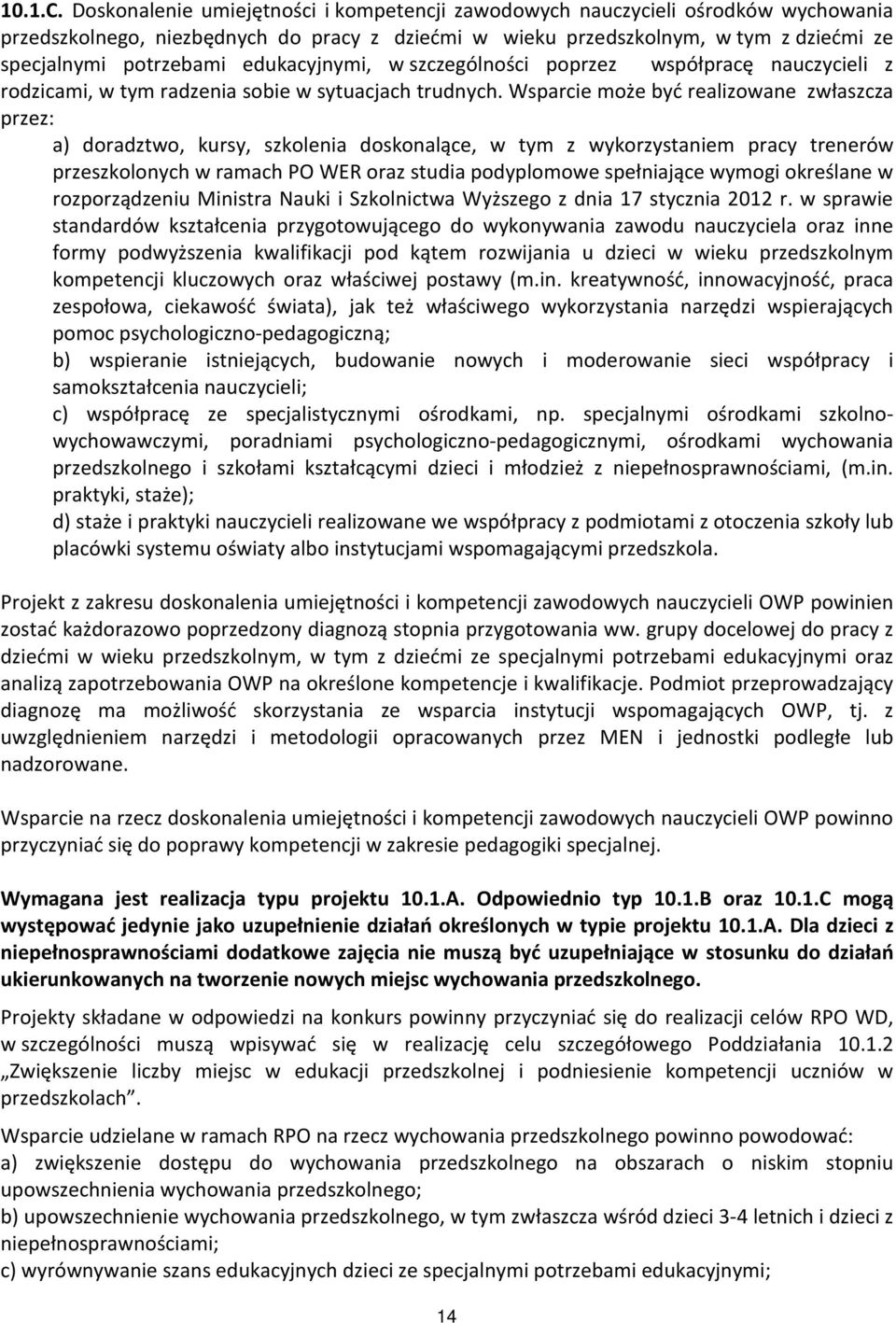 10.1.C. Doskonalenie umiejętności i kompetencji zawodowych nauczycieli ośrodków wychowania przedszkolnego, niezbędnych do pracy z dziećmi w wieku przedszkolnym, w tym z dziećmi ze specjalnymi potrzebami edukacyjnymi, w szczególności poprzez współpracę nauczycieli z rodzicami, w tym radzenia sobie w sytuacjach trudnych. Wsparcie może być realizowane zwłaszcza przez:

a) doradztwo, kursy, szkolenia doskonalące, w tym z wykorzystaniem pracy trenerów przeszkolonych w ramach PO WER oraz studia podyplomowe spełniające wymogi określane w rozporządzeniu Ministra Nauki i Szkolnictwa Wyższego z dnia 17 stycznia 2012 r. w sprawie standardów kształcenia przygotowującego do wykonywania zawodu nauczyciela oraz inne formy podwyższenia kwalifikacji pod kątem rozwijania u dzieci w wieku przedszkolnym kompetencji kluczowych oraz właściwej postawy (m.in. kreatywność, innowacyjność, praca zespołowa, ciekawość świata), jak też właściwego wykorzystania narzędzi wspierających pomoc psychologiczno-pedagogiczną;

b) wspieranie istniejących, budowanie nowych i moderowanie sieci współpracy i samokształcenia nauczycieli;

c) współpracę ze specjalistycznymi ośrodkami, np. specjalnymi ośrodkami szkolno-wychowawczymi, poradniami psychologiczno-pedagogicznymi, ośrodkami wychowania przedszkolnego i szkołami kształcącymi dzieci i młodzież z niepełnosprawnościami, (m.in. praktyki, staże);

d) staże i praktyki nauczycieli realizowane we współpracy z podmiotami z otoczenia szkoły lub placówki systemu oświaty albo instytucjami wspomagającymi przedszkola.

Projekt z zakresu doskonalenia umiejętności i kompetencji zawodowych nauczycieli OWP powinien zostać każdorazowo poprzedzony diagnozą stopnia przygotowania ww. grupy docelowej do pracy z dziećmi w wieku przedszkolnym, w tym z dziećmi ze specjalnymi potrzebami edukacyjnymi oraz analizą zapotrzebowania OWP na określone kompetencje i kwalifikacje. Podmiot przeprowadzający diagnozę ma możliwość skorzystania ze wsparcia instytucji wspomagających OWP, tj. z uwzględnieniem narzędzi i metodologii opracowanych przez MEN i jednostki podległe lub nadzorowane.

Wsparcie na rzecz doskonalenia umiejętności i kompetencji zawodowych nauczycieli OWP powinno przyczyniać się do poprawy kompetencji w zakresie pedagogiki specjalnej.

Wymagana jest realizacja typu projektu 10.1.A. Odpowiednio typ 10.1.B oraz 10.1.C mogą występować jedynie jako uzupełnienie działań określonych w typie projektu 10.1.A. Dla dzieci z niepełnosprawnościami dodatkowe zajęcia nie muszą być uzupełniające w stosunku do działań ukierunkowanych na tworzenie nowych miejsc wychowania przedszkolnego.

Projekty składane w odpowiedzi na konkurs powinny przyczyniać się do realizacji celów RPO WD, w szczególności muszą wpisywać się w realizację celu szczegółowego Poddziałania 10.1.2 „Zwiększenie liczby miejsc w edukacji przedszkolnej i podniesienie kompetencji uczniów w przedszkolach”.

Wsparcie udzielane w ramach RPO na rzecz wychowania przedszkolnego powinno powodować:
a) zwiększenie dostępu do wychowania przedszkolnego na obszarach o niskim stopniu upowszechnienia wychowania przedszkolnego;
b) upowszechnienie wychowania przedszkolnego, w tym zwłaszcza wśród dzieci 3-4 letnich i dzieci z niepełnosprawnościami;
c) wyrównywanie szans edukacyjnych dzieci ze specjalnymi potrzebami edukacyjnymi;

14